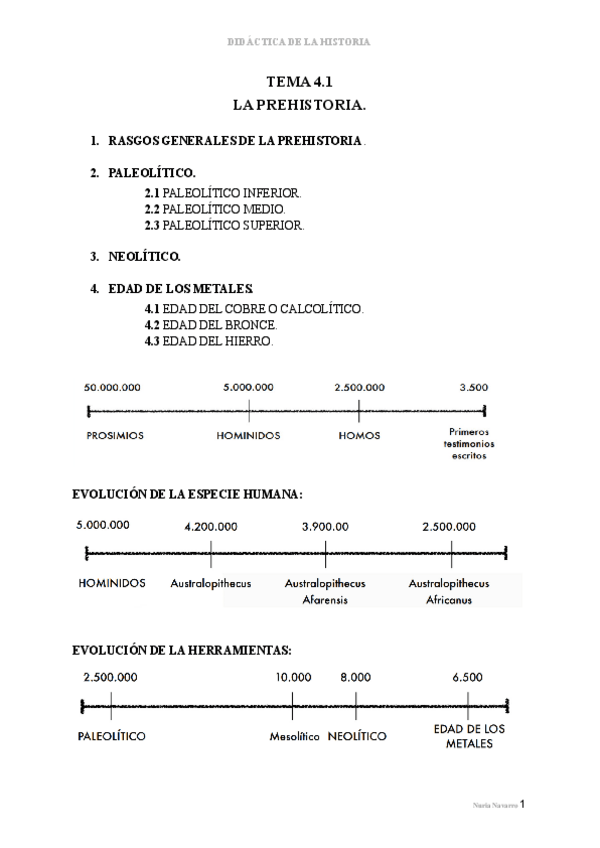 DIDÁCTICA DE LA HISTORIA

TEMA 4.1
LA PREHISTORIA.

1. RASGOS GENERALES DE LA PREHISTORIA.

2. PALEOLÍTICO.
2.1 PALEOLÍTICO INFERIOR.
2.2 PALEOLÍTICO MEDIO.
2.3 PALEOLÍTICO SUPERIOR.

3. NEOLÍTICO.

4. EDAD DE LOS METALES.
4.1 EDAD DEL COBRE O CALCOLÍTICO.
4.2 EDAD DEL BRONCE.
4.3 EDAD DEL HIERRO.

50.000.000 5.000.000 2.500.000 3.500

PROSIMIOS HOMINIDOS HOMOS Primeros testimonios escritos

EVOLUCIÓN DE LA ESPECIE HUMANA:

5.000.000 4.200.000 3.900.00 2.500.000

HOMINIDOS Australopithecus Australopithecus Afarensis Australopithecus Africanus

EVOLUCIÓN DE LA HERRAMIENTAS:

2.500.000 10.000 8.000 6.500

PALEOLÍTICO Mesolítico NEOLÍTICO EDAD DE LOS METALES

Nuria Navarro 1